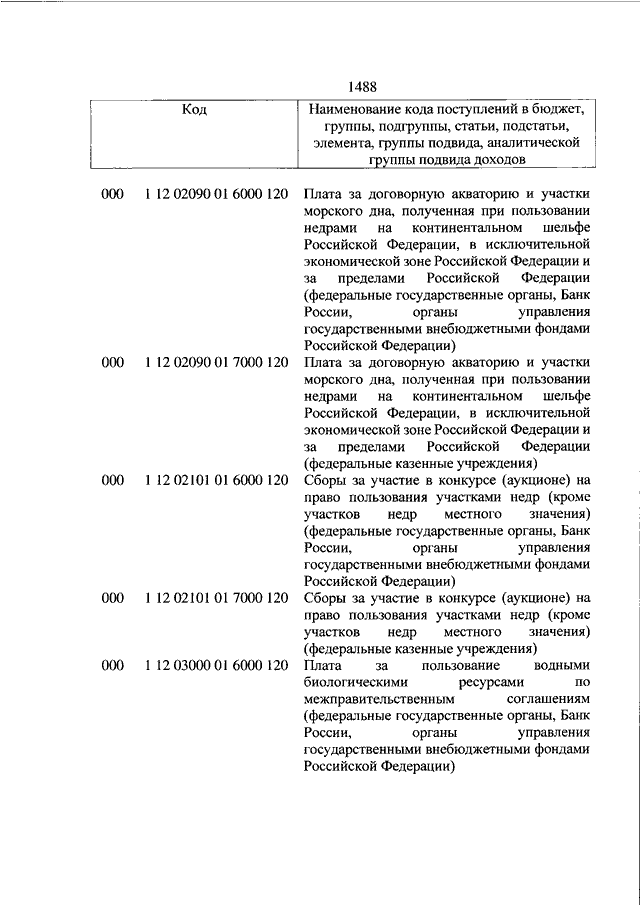 1488

| Код | | Наименование кода поступлений в бюджет, группы, подгруппы, статьи, подстатьи, элемента, группы подвида, аналитической группы подвида доходов |
|---|---|---|
| 000 | 1 12 02090 01 6000 120 | Плата за договорную акваторию и участки морского дна, полученная при пользовании недрами на континентальном шельфе Российской Федерации, в исключительной экономической зоне Российской Федерации и за пределами Российской Федерации (федеральные государственные органы, Банк России, органы управления государственными внебюджетными фондами Российской Федерации) |
| 000 | 1 12 02090 01 7000 120 | Плата за договорную акваторию и участки морского дна, полученная при пользовании недрами на континентальном шельфе Российской Федерации, в исключительной экономической зоне Российской Федерации и за пределами Российской Федерации (федеральные казенные учреждения) |
| 000 | 1 12 02101 01 6000 120 | Сборы за участие в конкурсе (аукционе) на право пользования участками недр (кроме участков недр местного значения) (федеральные государственные органы, Банк России, органы управления государственными внебюджетными фондами Российской Федерации) |
| 000 | 1 12 02101 01 7000 120 | Сборы за участие в конкурсе (аукционе) на право пользования участками недр (кроме участков недр местного значения) (федеральные казенные учреждения) |
| 000 | 1 12 03000 01 6000 120 | Плата за пользование водными биологическими ресурсами по межправительственным соглашениям (федеральные государственные органы, Банк России, органы управления государственными внебюджетными фондами Российской Федерации) |